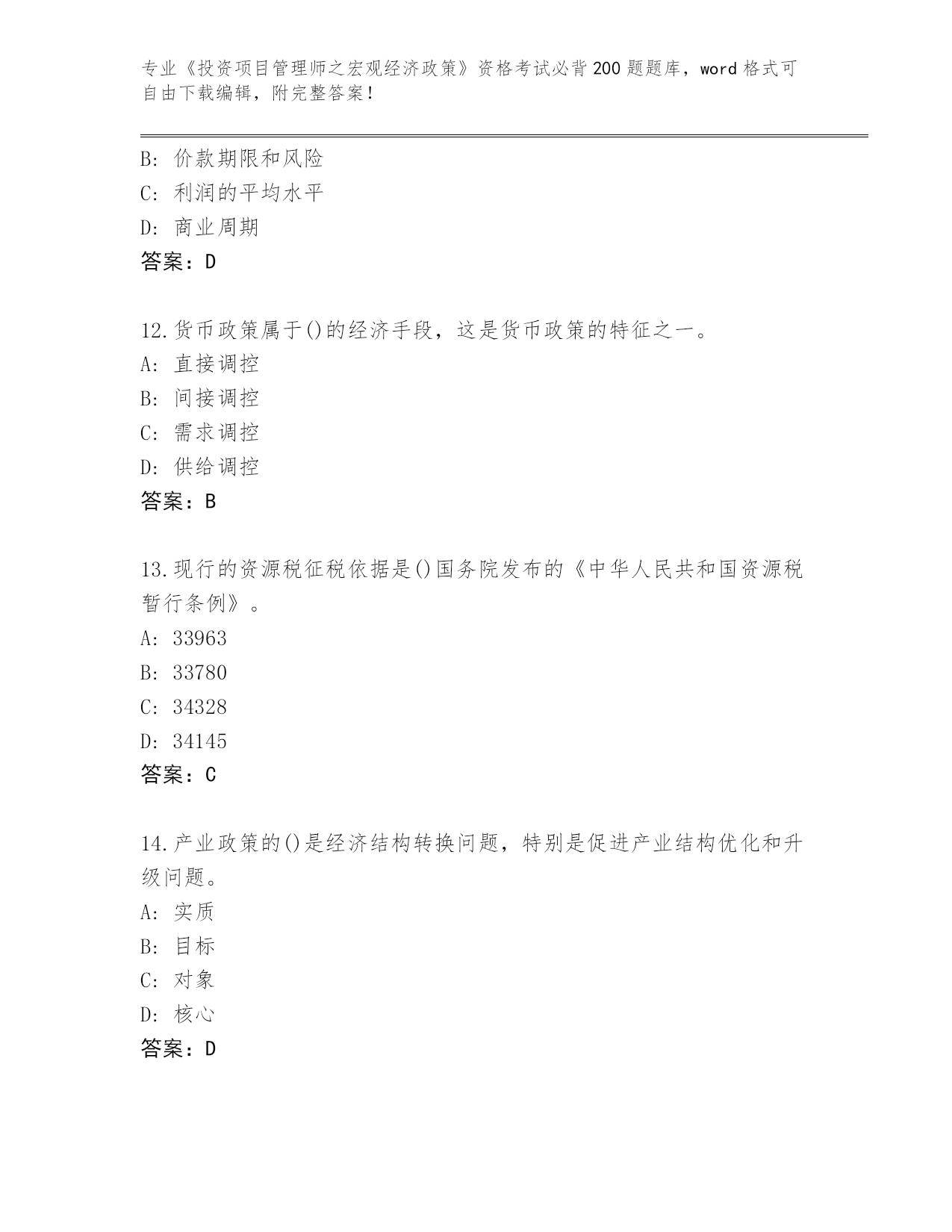 专业《投资项目管理师之宏观经济政策》资格考试必背200题题库，word格式可自由下载编辑，附完整答案！

B: 价款期限和风险
C: 利润的平均水平
D: 商业周期
答案：D

12.货币政策属于()的经济手段，这是货币政策的特征之一。
A: 直接调控
B: 间接调控
C: 需求调控
D: 供给调控
答案：B

13.现行的资源税征税依据是()国务院发布的《中华人民共和国资源税暂行条例》。
A: 33963
B: 33780
C: 34328
D: 34145
答案：C

14.产业政策的()是经济结构转换问题，特别是促进产业结构优化和升级问题。
A: 实质
B: 目标
C: 对象
D: 核心
答案：D